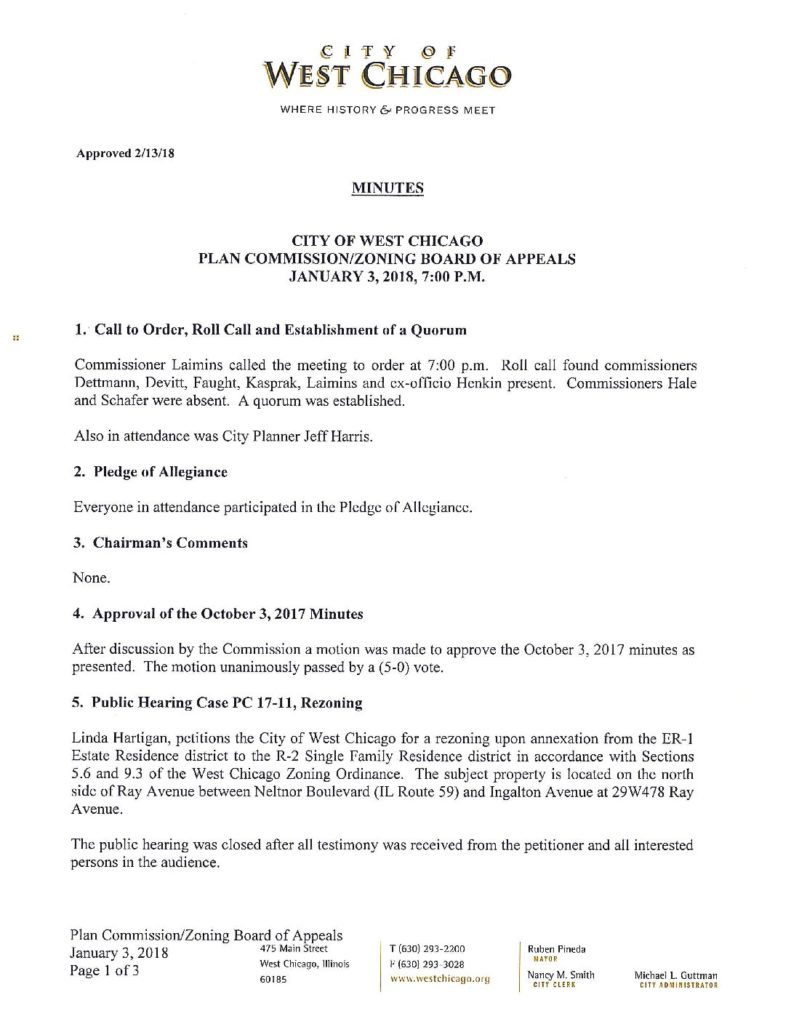 CITY OF
WEST CHICAGO

WHERE HISTORY & PROGRESS MEET

Approved 2/13/18

MINUTES

CITY OF WEST CHICAGO
PLAN COMMISSION/ZONING BOARD OF APPEALS
JANUARY 3, 2018, 7:00 P.M.

1. Call to Order, Roll Call and Establishment of a Quorum

Commissioner Laimins called the meeting to order at 7:00 p.m. Roll call found commissioners Dettmann, Devitt, Faught, Kasprak, Laimins and ex-officio Henkin present. Commissioners Hale and Schafer were absent. A quorum was established.

Also in attendance was City Planner Jeff Harris.

2. Pledge of Allegiance

Everyone in attendance participated in the Pledge of Allegiance.

3. Chairman's Comments

None.

4. Approval of the October 3, 2017 Minutes

After discussion by the Commission a motion was made to approve the October 3, 2017 minutes as presented. The motion unanimously passed by a (5-0) vote.

5. Public Hearing Case PC 17-11, Rezoning

Linda Hartigan, petitions the City of West Chicago for a rezoning upon annexation from the ER-1 Estate Residence district to the R-2 Single Family Residence district in accordance with Sections 5.6 and 9.3 of the West Chicago Zoning Ordinance. The subject property is located on the north side of Ray Avenue between Neltnor Boulevard (IL Route 59) and Ingalton Avenue at 29W478 Ray Avenue.

The public hearing was closed after all testimony was received from the petitioner and all interested persons in the audience.

Plan Commission/Zoning Board of Appeals
January 3, 2018
Page 1 of 3

475 Main Street
West Chicago, Illinois
60185

T (630) 293-2200
F (630) 293-3028
www.westchicago.org

Ruben Pineda
MAYOR

Nancy M. Smith
CITY CLERK

Michael L. Guttman
CITY ADMINISTRATOR